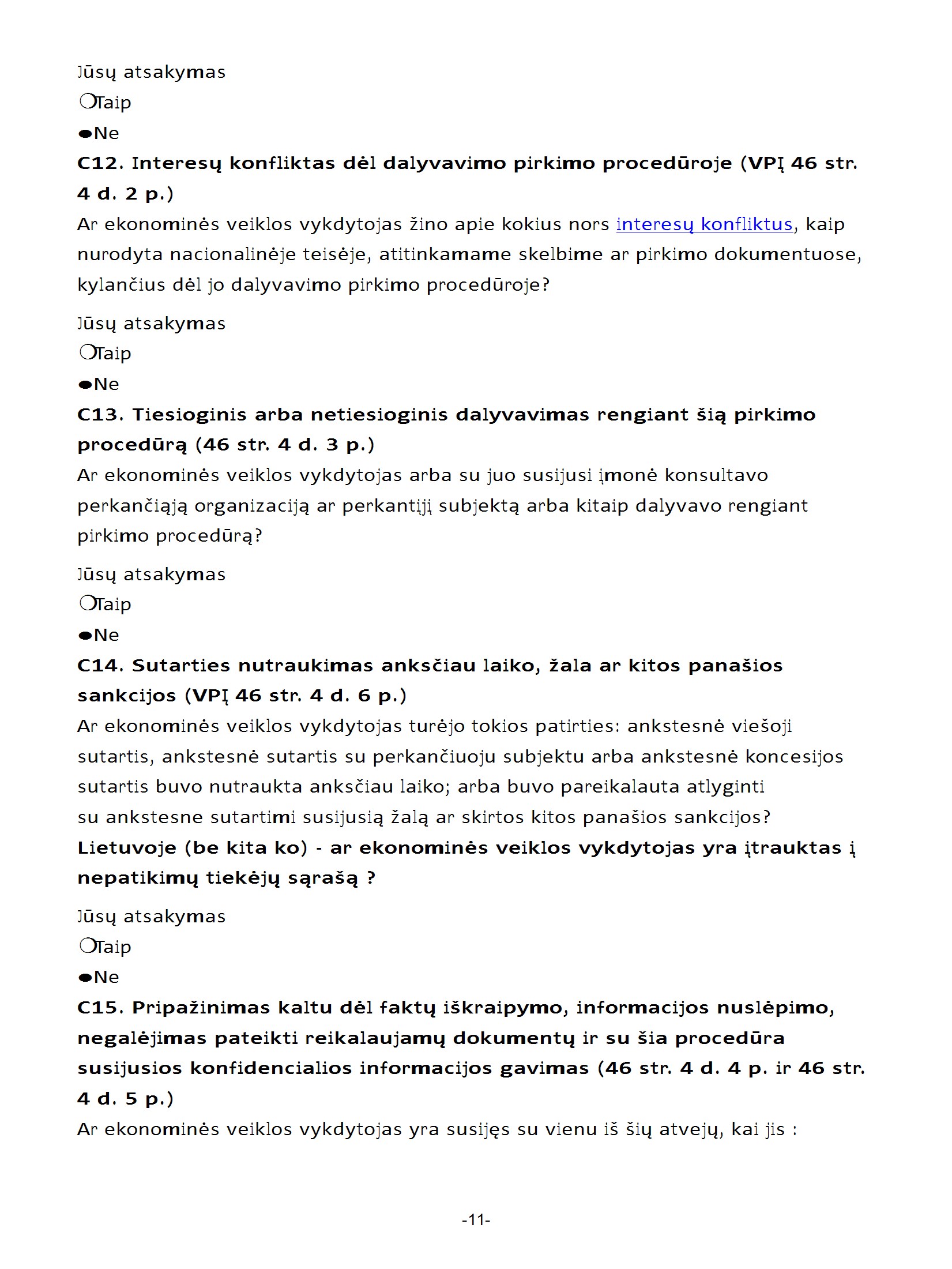 Jūsų atsakymas
❍Taip
●Ne
**C12. Interesų konfliktas dėl dalyvavimo pirkimo procedūroje (VPĮ 46 str. 4 d. 2 p.)**
Ar ekonominės veiklos vykdytojas žino apie kokius nors interesų konfliktus, kaip nurodyta nacionalinėje teisėje, atitinkamame skelbime ar pirkimo dokumentuose, kylančius dėl jo dalyvavimo pirkimo procedūroje?

Jūsų atsakymas
❍Taip
●Ne
**C13. Tiesioginis arba netiesioginis dalyvavimas rengiant šią pirkimo procedūrą (46 str. 4 d. 3 p.)**
Ar ekonominės veiklos vykdytojas arba su juo susijusi įmonė konsultavo perkančiąją organizaciją ar perkantįjį subjektą arba kitaip dalyvavo rengiant pirkimo procedūrą?

Jūsų atsakymas
❍Taip
●Ne
**C14. Sutarties nutraukimas anksčiau laiko, žala ar kitos panašios sankcijos (VPĮ 46 str. 4 d. 6 p.)**
Ar ekonominės veiklos vykdytojas turėjo tokios patirties: ankstesnė viešoji sutartis, ankstesnė sutartis su perkančiuoju subjektu arba ankstesnė koncesijos sutartis buvo nutraukta anksčiau laiko; arba buvo pareikalauta atlyginti su ankstesne sutartimi susijusią žalą ar skirtos kitos panašios sankcijos?
**Lietuvoje (be kita ko) - ar ekonominės veiklos vykdytojas yra įtrauktas į nepatikimų tiekėjų sąrašą ?**

Jūsų atsakymas
❍Taip
●Ne
**C15. Pripažinimas kaltu dėl faktų iškraipymo, informacijos nuslėpimo, negalėjimas pateikti reikalaujamų dokumentų ir su šia procedūra susijusios konfidencialios informacijos gavimas (46 str. 4 d. 4 p. ir 46 str. 4 d. 5 p.)**
Ar ekonominės veiklos vykdytojas yra susijęs su vienu iš šių atvejų, kai jis :

-11-